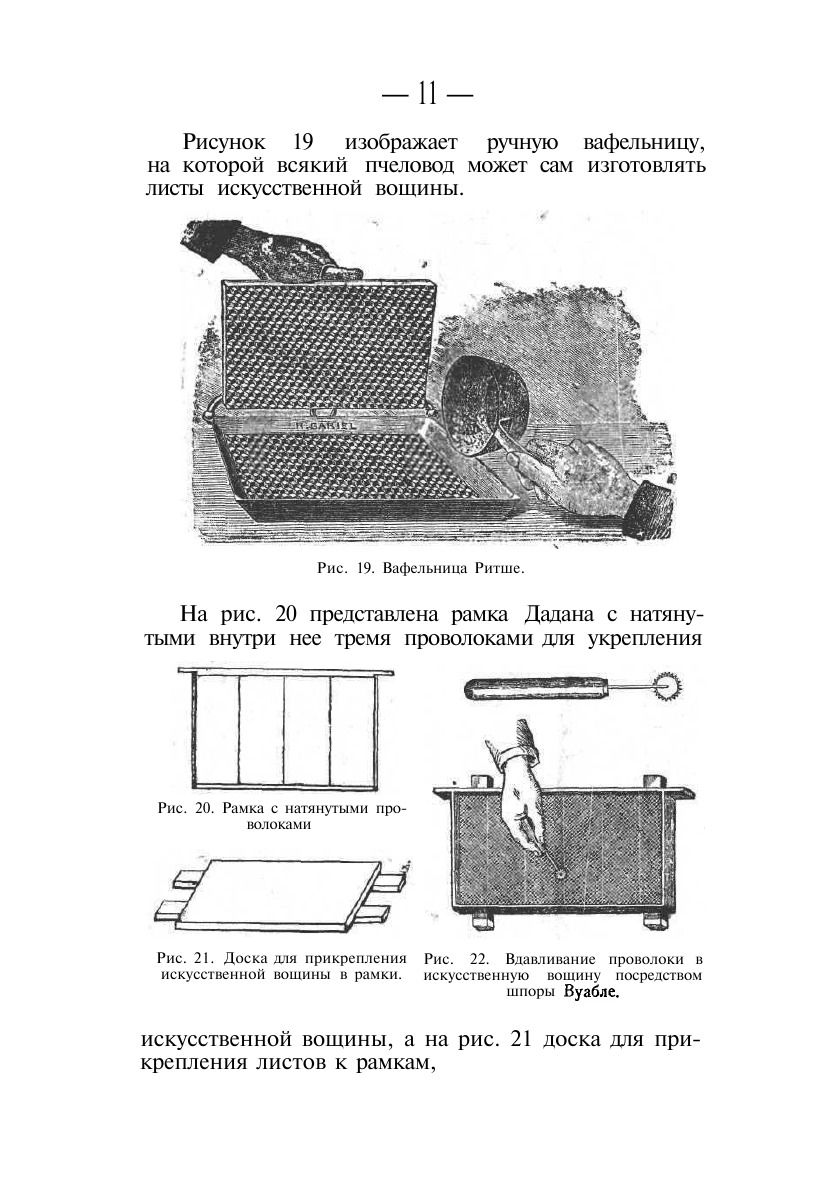 — 11 —

Рисунок 19 изображает ручную вафельницу, на которой всякий пчеловод может сам изготовлять листы искусственной вощины.

H. GARIEL

Рис. 19. Вафельница Ритше.

На рис. 20 представлена рамка Дадана с натянутыми внутри нее тремя проволоками для укрепления

Рис. 20. Рамка с натянутыми проволоками

Рис. 21. Доска для прикрепления искусственной вощины в рамки.

Рис. 22. Вдавливание проволоки в искусственную вощину посредством шпоры Вуабле.

искусственной вощины, а на рис. 21 доска для прикрепления листов к рамкам,